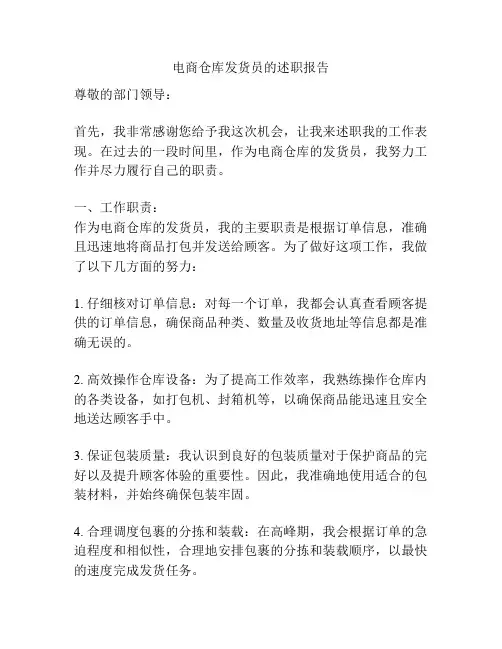 电商仓库发货员的述职报告

尊敬的部门领导：

首先，我非常感谢您给予我这次机会，让我来述职我的工作表现。在过去的一段时间里，作为电商仓库的发货员，我努力工作并尽力履行自己的职责。

一、工作职责：
作为电商仓库的发货员，我的主要职责是根据订单信息，准确且迅速地将商品打包并发送给顾客。为了做好这项工作，我做了以下几方面的努力：

1. 仔细核对订单信息：对每一个订单，我都会认真查看顾客提供的订单信息，确保商品种类、数量及收货地址等信息都是准确无误的。

2. 高效操作仓库设备：为了提高工作效率，我熟练操作仓库内的各类设备，如打包机、封箱机等，以确保商品能迅速且安全地送达顾客手中。

3. 保证包装质量：我认识到良好的包装质量对于保护商品的完好以及提升顾客体验的重要性。因此，我准确地使用适合的包装材料，并始终确保包装牢固。

4. 合理调度包裹的分拣和装载：在高峰期，我会根据订单的急迫程度和相似性，合理地安排包裹的分拣和装载顺序，以最快的速度完成发货任务。